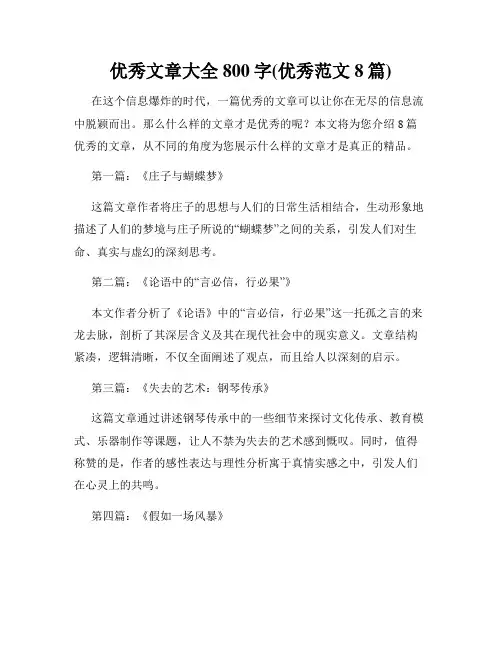 优秀文章大全 800 字(优秀范文 8 篇)

在这个信息爆炸的时代，一篇优秀的文章可以让你在无尽的信息流中脱颖而出。那么什么样的文章才是优秀的呢？本文将为您介绍 8 篇优秀的文章，从不同的角度为您展示什么样的文章才是真正的精品。

第一篇：《庄子与蝴蝶梦》

这篇文章作者将庄子的思想与人们的日常生活相结合，生动形象地描述了人们的梦境与庄子所说的“蝴蝶梦”之间的关系，引发人们对生命、真实与虚幻的深刻思考。

第二篇：《论语中的“言必信，行必果”》

本文作者分析了《论语》中的“言必信，行必果”这一托孤之言的来龙去脉，剖析了其深层含义及其在现代社会中的现实意义。文章结构紧凑，逻辑清晰，不仅全面阐述了观点，而且给人以深刻的启示。

第三篇：《失去的艺术：钢琴传承》

这篇文章通过讲述钢琴传承中的一些细节来探讨文化传承、教育模式、乐器制作等课题，让人不禁为失去的艺术感到慨叹。同时，值得称赞的是，作者的感性表达与理性分析寓于真情实感之中，引发人们在心灵上的共鸣。

第四篇：《假如一场风暴》